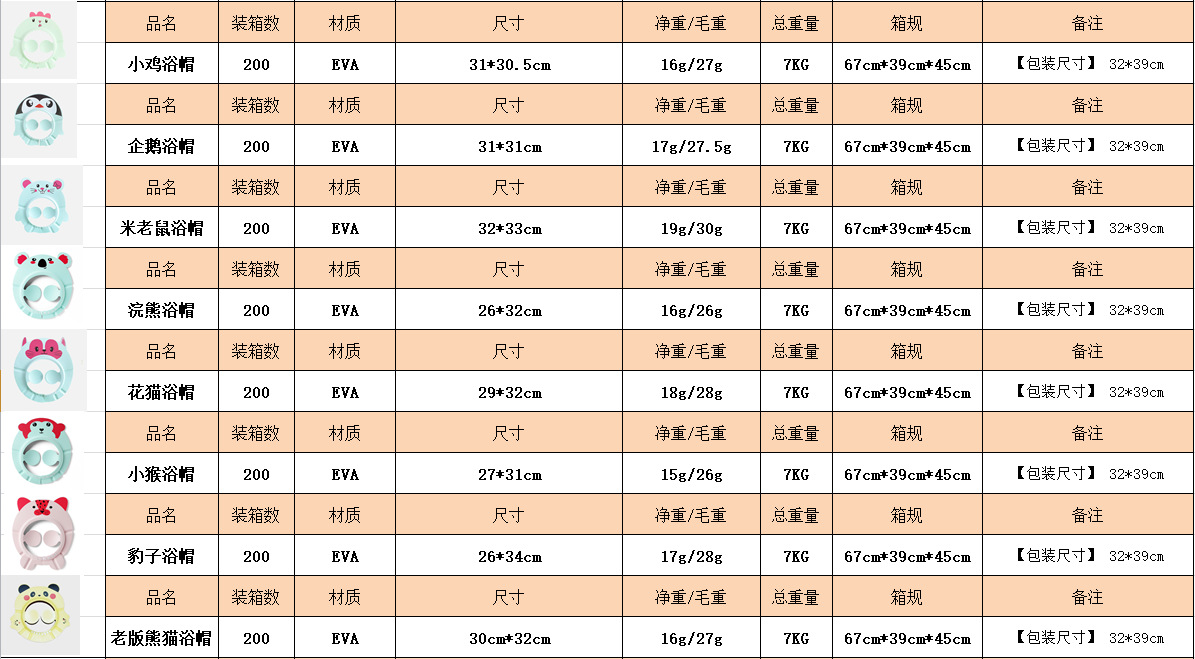 | 品名 | 装箱数 | 材质 | 尺寸 | 净重/毛重 | 总重量 | 箱规 | 备注 |
|---|---|---|---|---|---|---|---|
| 小鸡浴帽 | 200 | EVA | 31*30.5cm | 16g/27g | 7KG | 67cm*39cm*45cm | 【包装尺寸】 32*39cm |
| 品名 | 装箱数 | 材质 | 尺寸 | 净重/毛重 | 总重量 | 箱规 | 备注 |
| 企鹅浴帽 | 200 | EVA | 31*31cm | 17g/27.5g | 7KG | 67cm*39cm*45cm | 【包装尺寸】 32*39cm |
| 品名 | 装箱数 | 材质 | 尺寸 | 净重/毛重 | 总重量 | 箱规 | 备注 |
| 米老鼠浴帽 | 200 | EVA | 32*33cm | 19g/30g | 7KG | 67cm*39cm*45cm | 【包装尺寸】 32*39cm |
| 品名 | 装箱数 | 材质 | 尺寸 | 净重/毛重 | 总重量 | 箱规 | 备注 |
| 浣熊浴帽 | 200 | EVA | 26*32cm | 16g/26g | 7KG | 67cm*39cm*45cm | 【包装尺寸】 32*39cm |
| 品名 | 装箱数 | 材质 | 尺寸 | 净重/毛重 | 总重量 | 箱规 | 备注 |
| 花猫浴帽 | 200 | EVA | 29*32cm | 18g/28g | 7KG | 67cm*39cm*45cm | 【包装尺寸】 32*39cm |
| 品名 | 装箱数 | 材质 | 尺寸 | 净重/毛重 | 总重量 | 箱规 | 备注 |
| 小猴浴帽 | 200 | EVA | 27*31cm | 15g/26g | 7KG | 67cm*39cm*45cm | 【包装尺寸】 32*39cm |
| 品名 | 装箱数 | 材质 | 尺寸 | 净重/毛重 | 总重量 | 箱规 | 备注 |
| 豹子浴帽 | 200 | EVA | 26*34cm | 17g/28g | 7KG | 67cm*39cm*45cm | 【包装尺寸】 32*39cm |
| 品名 | 装箱数 | 材质 | 尺寸 | 净重/毛重 | 总重量 | 箱规 | 备注 |
| 老版熊猫浴帽 | 200 | EVA | 30cm*32cm | 16g/27g | 7KG | 67cm*39cm*45cm | 【包装尺寸】 32*39cm |